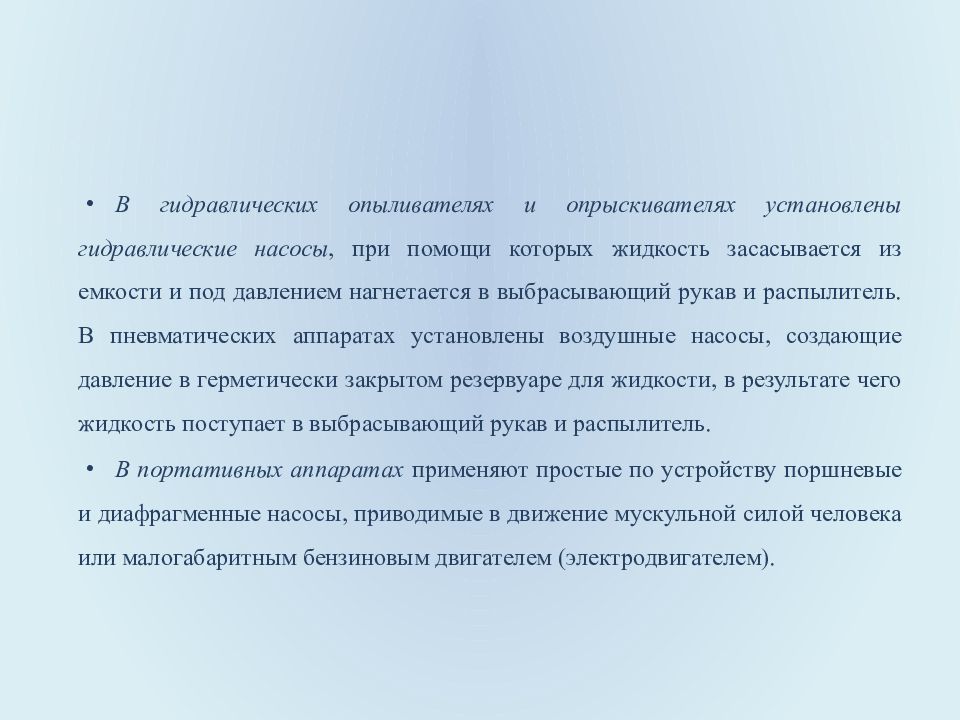 • В гидравлических опыливателях и опрыскивателях установлены гидравлические насосы, при помощи которых жидкость засасывается из емкости и под давлением нагнетается в выбрасывающий рукав и распылитель. В пневматических аппаратах установлены воздушные насосы, создающие давление в герметически закрытом резервуаре для жидкости, в результате чего жидкость поступает в выбрасывающий рукав и распылитель.

• В портативных аппаратах применяют простые по устройству поршневые и диафрагменные насосы, приводимые в движение мускульной силой человека или малогабаритным бензиновым двигателем (электродвигателем).